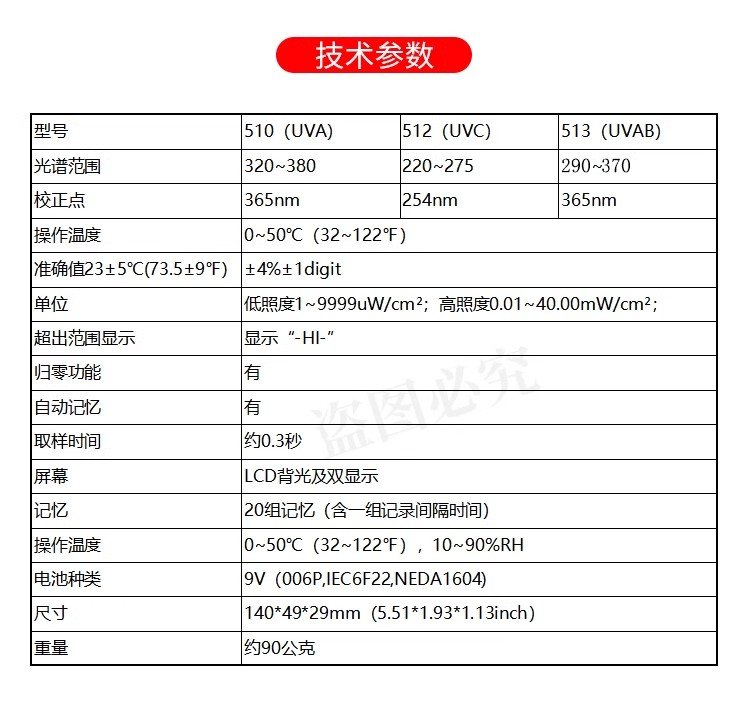 技术参数

| 型号 | 510（UVA) | 512（UVC) | 513（UVAB) |
|---|---|---|---|
| 光谱范围 | 320~380 | 220~275 | 290~370 |
| 校正点 | 365nm | 254nm | 365nm |
| 操作温度 | 0~50℃（32~122℉） | | |
| 准确值23±5℃(73.5±9℉) | ±4%±1digit | | |
| 单位 | 低照度1~9999uW/cm²；高照度0.01~40.00mW/cm²； | | |
| 超出范围显示 | 显示“-HI-” | | |
| 归零功能 | 有 | | |
| 自动记忆 | 有 | | |
| 取样时间 | 约0.3秒 | | |
| 屏幕 | LCD背光及双显示 | | |
| 记忆 | 20组记忆（含一组记录间隔时间) | | |
| 操作温度 | 0~50℃（32~122℉），10~90%RH | | |
| 电池种类 | 9V（006P,IEC6F22,NEDA1604) | | |
| 尺寸 | 140*49*29mm（5.51*1.93*1.13inch） | | |
| 重量 | 约90公克 | | |

盗图必究